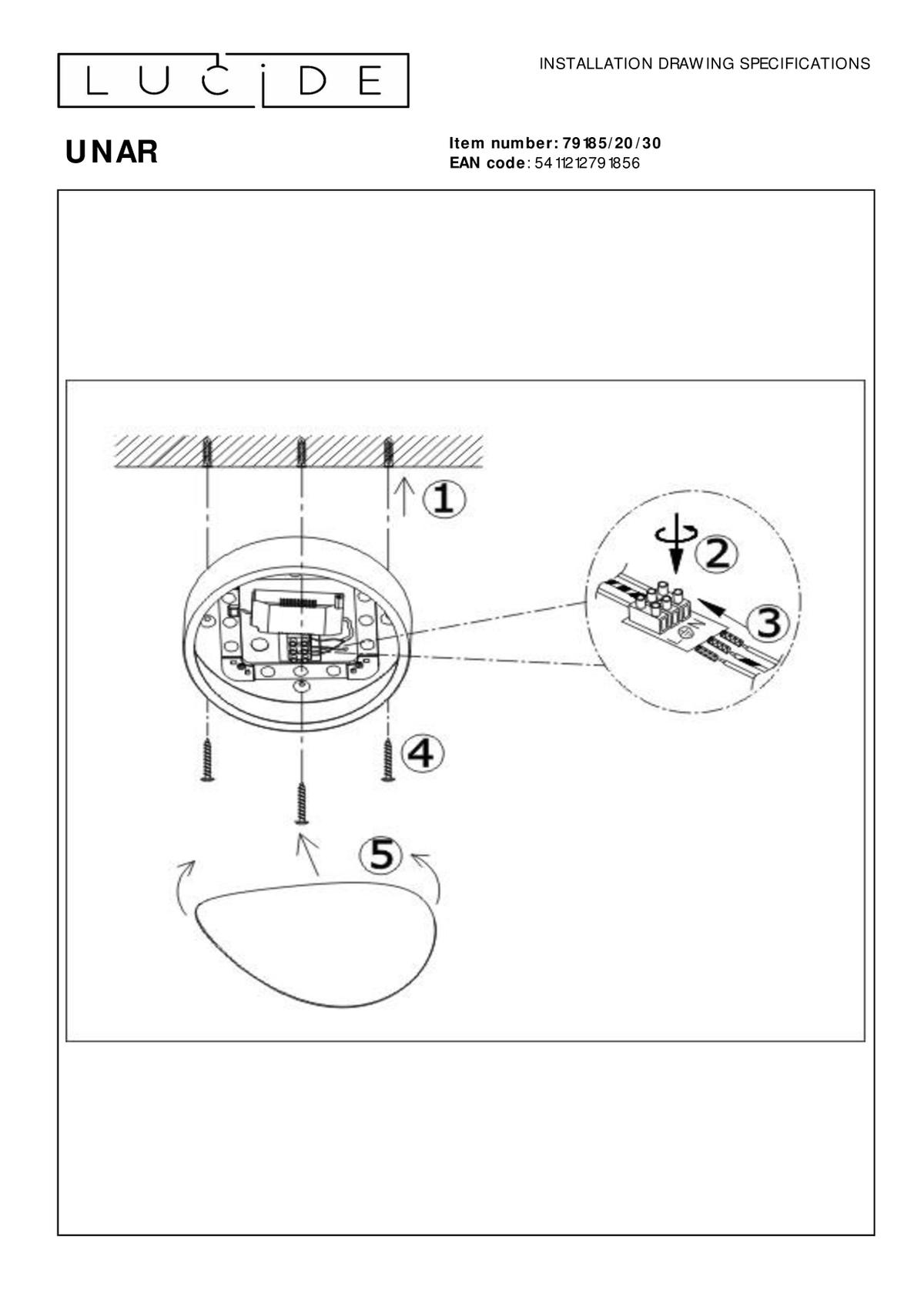 LUCIDE

INSTALLATION DRAWING SPECIFICATIONS

UNAR

Item number: 79185/20/30
EAN code: 5411212791856

1

2

3

N

4

5